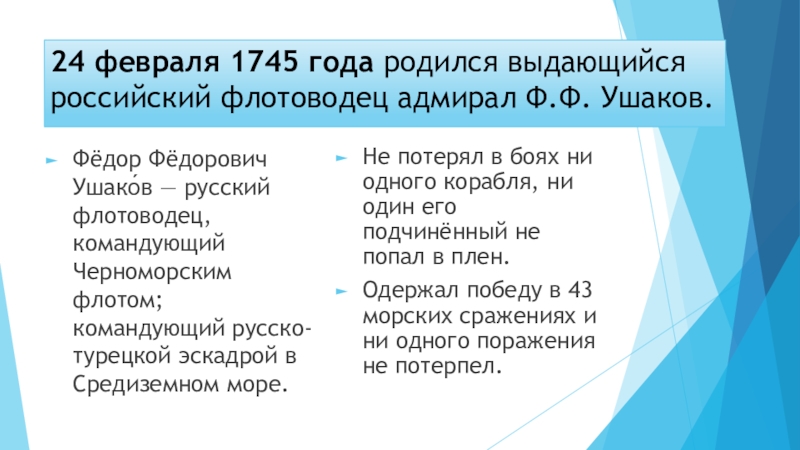 24 февраля 1745 года родился выдающийся российский флотоводец адмирал Ф.Ф. Ушаков.

► Фёдор Фёдорович Ушако́в — русский флотоводец, командующий Черноморским флотом; командующий русско-турецкой эскадрой в Средиземном море.

► Не потерял в боях ни одного корабля, ни один его подчинённый не попал в плен.

► Одержал победу в 43 морских сражениях и ни одного поражения не потерпел.